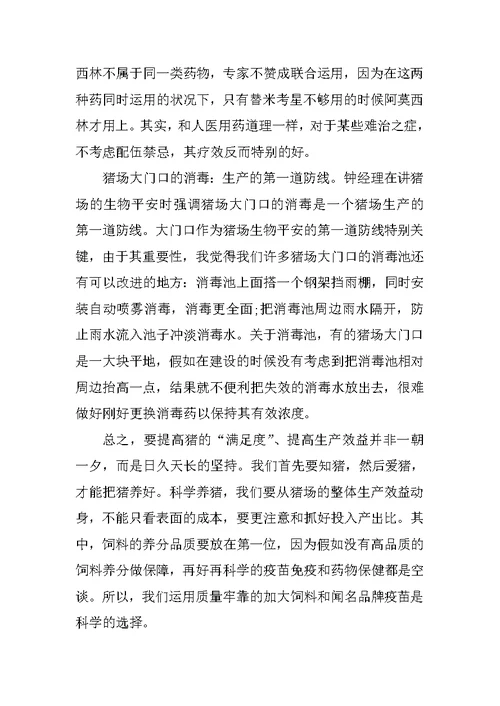 西林不属于同一类药物，专家不赞成联合运用，因为在这两种药同时运用的状况下，只有替米考星不够用的时候阿莫西林才用上。其实，和人医用药道理一样，对于某些难治之症，不考虑配伍禁忌，其疗效反而特别的好。

猪场大门口的消毒：生产的第一道防线。钟经理在讲猪场的生物平安时强调猪场大门口的消毒是一个猪场生产的第一道防线。大门口作为猪场生物平安的第一道防线特别关键，由于其重要性，我觉得我们许多猪场大门口的消毒池还有可以改进的地方：消毒池上面搭一个钢架挡雨棚，同时安装自动喷雾消毒，消毒更全面;把消毒池周边雨水隔开，防止雨水流入池子冲淡消毒水。关于消毒池，有的猪场大门口是一大块平地，假如在建设的时候没有考虑到把消毒池相对周边抬高一点，结果就不便利把失效的消毒水放出去，很难做好刚好更换消毒药以保持其有效浓度。

总之，要提高猪的“满足度”、提高生产效益并非一朝一夕，而是日久天长的坚持。我们首先要知猪，然后爱猪，才能把猪养好。科学养猪，我们要从猪场的整体生产效益动身，不能只看表面的成本，要更注意和抓好投入产出比。其中，饲料的养分品质要放在第一位，因为假如没有高品质的饲料养分做保障，再好再科学的疫苗免疫和药物保健都是空谈。所以，我们运用质量牢靠的加大饲料和闻名品牌疫苗是科学的选择。